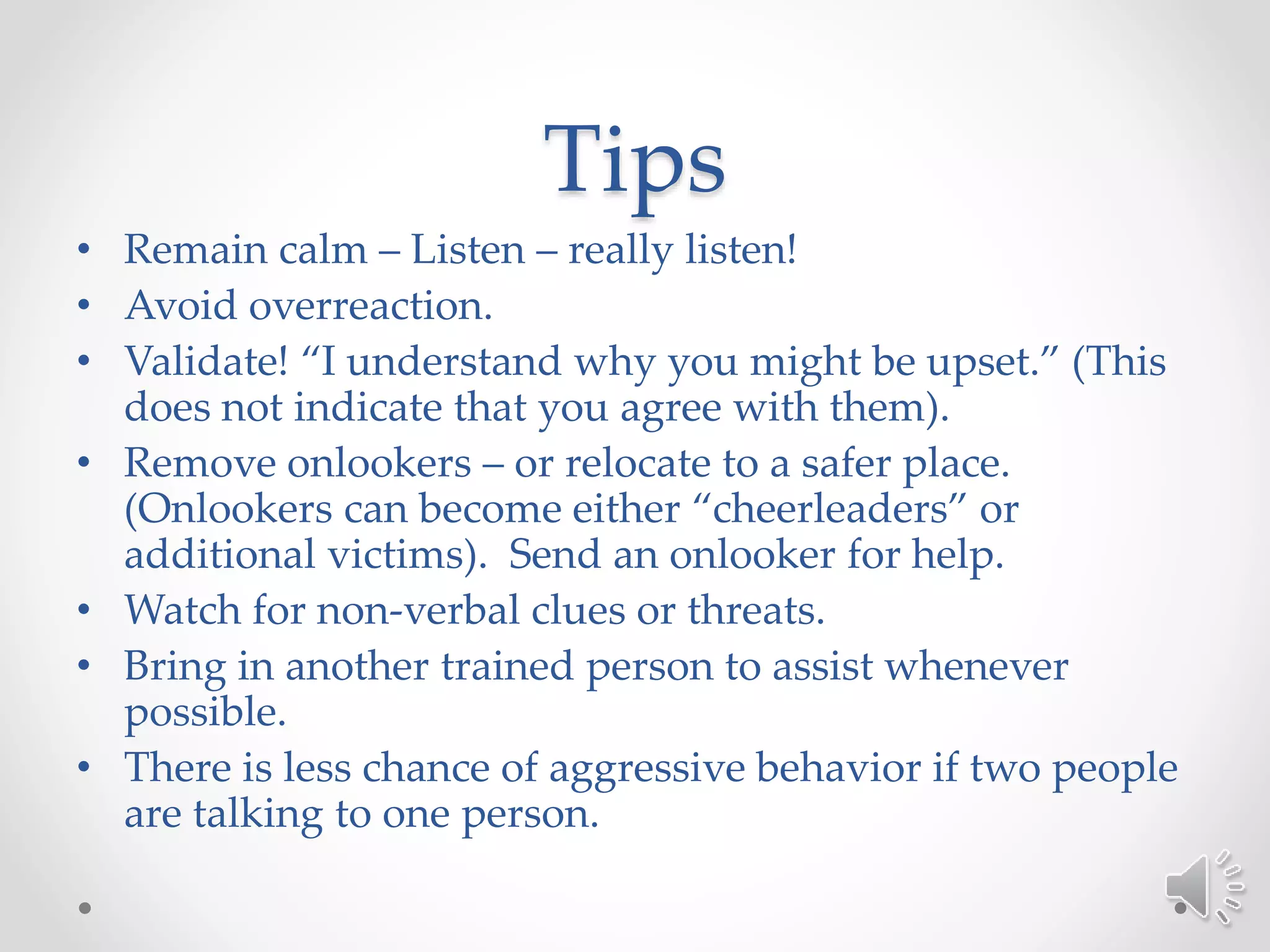 Tips

• Remain calm – Listen – really listen!
• Avoid overreaction.
• Validate! “I understand why you might be upset.” (This does not indicate that you agree with them).
• Remove onlookers – or relocate to a safer place. (Onlookers can become either “cheerleaders” or additional victims). Send an onlooker for help.
• Watch for non-verbal clues or threats.
• Bring in another trained person to assist whenever possible.
• There is less chance of aggressive behavior if two people are talking to one person.